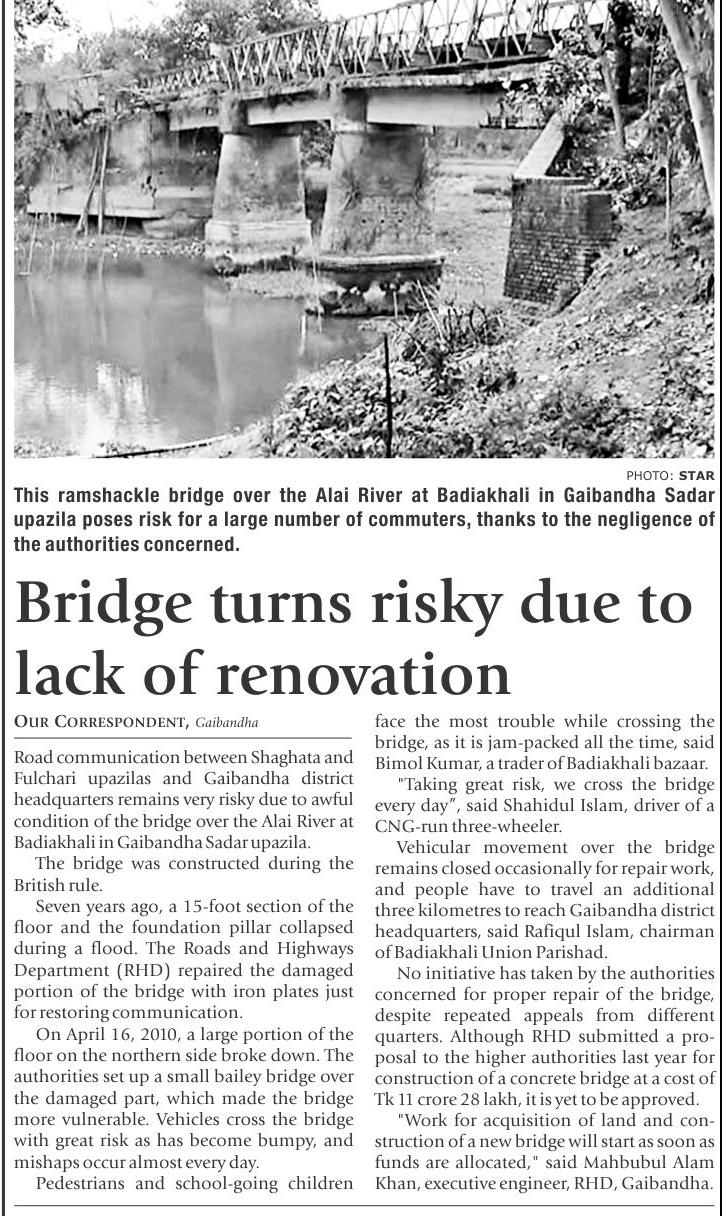 PHOTO: STAR

This ramshackle bridge over the Alai River at Badiakhali in Gaibandha Sadar upazila poses risk for a large number of commuters, thanks to the negligence of the authorities concerned.

Bridge turns risky due to lack of renovation

OUR CORRESPONDENT, Gaibandha

Road communication between Shaghata and Fulchari upazilas and Gaibandha district headquarters remains very risky due to awful condition of the bridge over the Alai River at Badiakhali in Gaibandha Sadar upazila.

The bridge was constructed during the British rule.

Seven years ago, a 15-foot section of the floor and the foundation pillar collapsed during a flood. The Roads and Highways Department (RHD) repaired the damaged portion of the bridge with iron plates just for restoring communication.

On April 16, 2010, a large portion of the floor on the northern side broke down. The authorities set up a small bailey bridge over the damaged part, which made the bridge more vulnerable. Vehicles cross the bridge with great risk as has become bumpy, and mishaps occur almost every day.

Pedestrians and school-going children face the most trouble while crossing the bridge, as it is jam-packed all the time, said Bimol Kumar, a trader of Badiakhali bazaar.

"Taking great risk, we cross the bridge every day", said Shahidul Islam, driver of a CNG-run three-wheeler.

Vehicular movement over the bridge remains closed occasionally for repair work, and people have to travel an additional three kilometres to reach Gaibandha district headquarters, said Rafiqul Islam, chairman of Badiakhali Union Parishad.

No initiative has taken by the authorities concerned for proper repair of the bridge, despite repeated appeals from different quarters. Although RHD submitted a proposal to the higher authorities last year for construction of a concrete bridge at a cost of Tk 11 crore 28 lakh, it is yet to be approved.

"Work for acquisition of land and construction of a new bridge will start as soon as funds are allocated," said Mahbubul Alam Khan, executive engineer, RHD, Gaibandha.